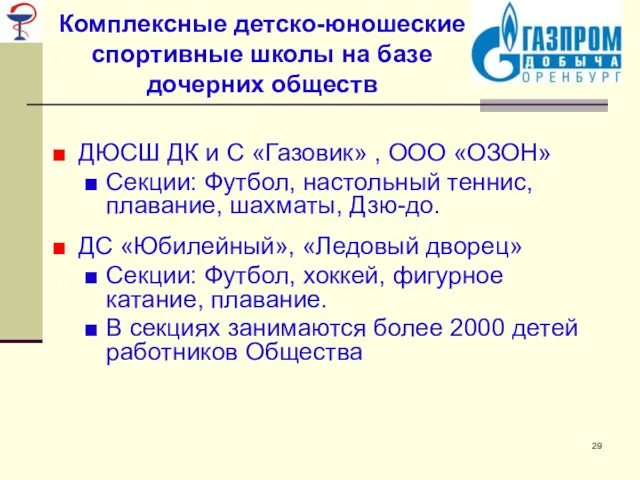 Комплексные детско-юношеские спортивные школы на базе дочерних обществ

ГАЗПРОМ
ДОБЫЧА
ОРЕНБУРГ

ДЮСШ ДК и С «Газовик» , ООО «ОЗОН»
Секции: Футбол, настольный теннис, плавание, шахматы, Дзю-до.

ДС «Юбилейный», «Ледовый дворец»
Секции: Футбол, хоккей, фигурное катание, плавание.
В секциях занимаются более 2000 детей работников Общества

29